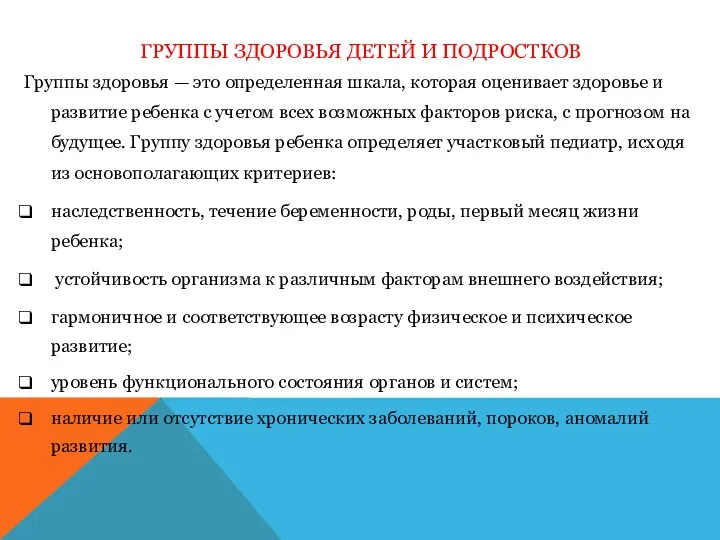 ГРУППЫ ЗДОРОВЬЯ ДЕТЕЙ И ПОДРОСТКОВ

Группы здоровья — это определенная шкала, которая оценивает здоровье и развитие ребенка с учетом всех возможных факторов риска, с прогнозом на будущее. Группу здоровья ребенка определяет участковый педиатр, исходя из основополагающих критериев:

❑ наследственность, течение беременности, роды, первый месяц жизни ребенка;

❑ устойчивость организма к различным факторам внешнего воздействия;

❑ гармоничное и соответствующее возрасту физическое и психическое развитие;

❑ уровень функционального состояния органов и систем;

❑ наличие или отсутствие хронических заболеваний, пороков, аномалий развития.